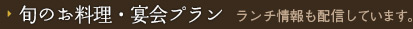 旬のお料理・宴会プラン　ランチ情報も配信しています。